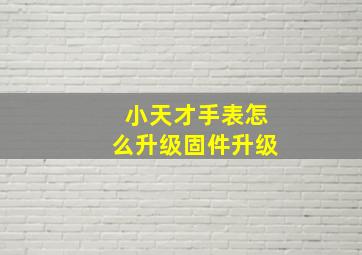 小天才手表怎么升级固件升级